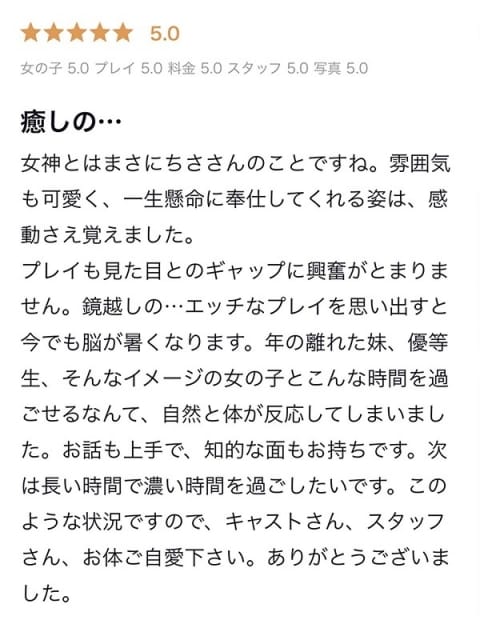 ★★★★★ 5.0

女の子 5.0 プレイ 5.0 料金 5.0 スタッフ 5.0 写真 5.0

癒しの…

女神とはまさにちささんのことですね。雰囲気も可愛く、一生懸命に奉仕してくれる姿は、感動さえ覚えました。
プレイも見た目とのギャップに興奮がとまりません。鏡越しの…エッチなプレイを思い出すと今でも脳が暑くなります。年の離れた妹、優等生、そんなイメージの女の子とこんな時間を過ごせるなんて、自然と体が反応してしまいました。お話も上手で、知的な面もお持ちです。次は長い時間で濃い時間を過ごしたいです。このような状況ですので、キャストさん、スタッフさん、お体ご自愛下さい。ありがとうございました。